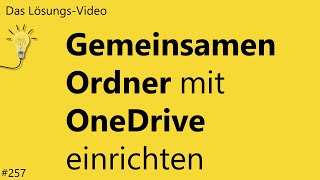 Das Lösungs-Video

Gemeinsamen Ordner mit OneDrive einrichten

#257